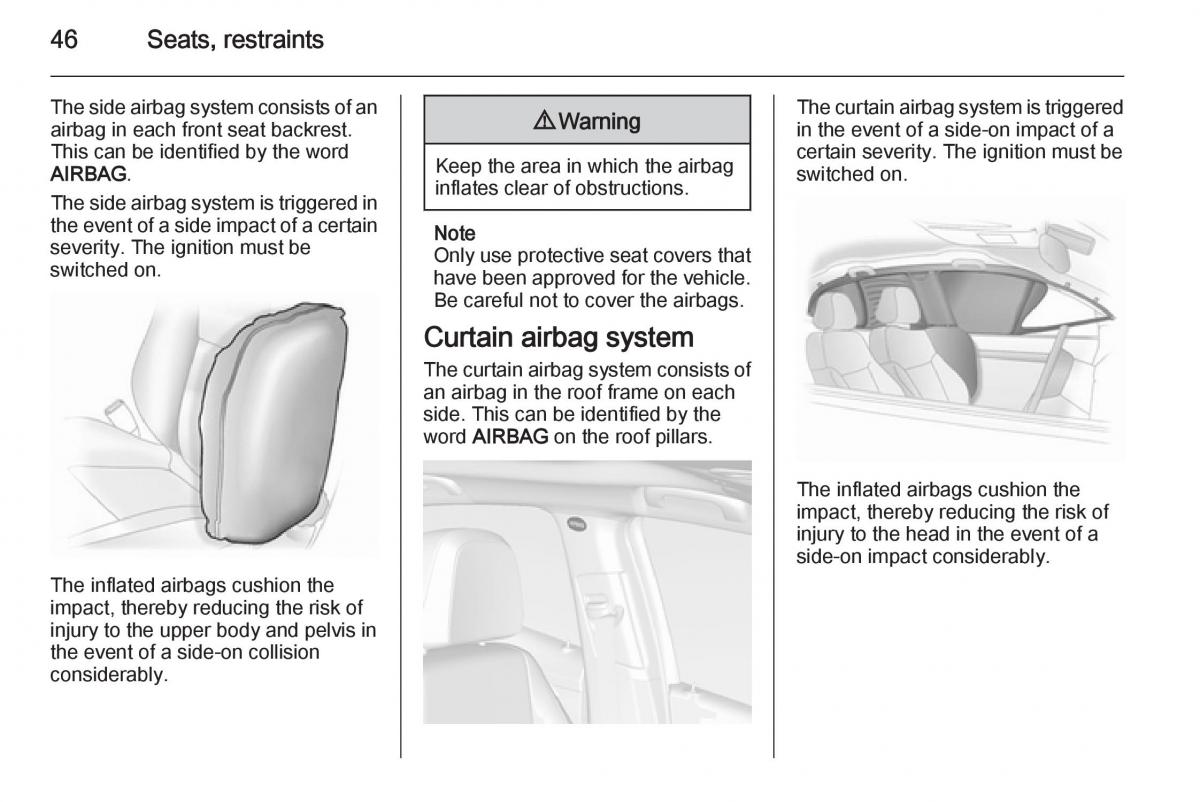 46 Seats, restraints

The side airbag system consists of an airbag in each front seat backrest. This can be identified by the word AIRBAG.

The side airbag system is triggered in the event of a side impact of a certain severity. The ignition must be switched on.

The inflated airbags cushion the impact, thereby reducing the risk of injury to the upper body and pelvis in the event of a side-on collision considerably.

⚠ Warning

Keep the area in which the airbag inflates clear of obstructions.

Note
Only use protective seat covers that have been approved for the vehicle. Be careful not to cover the airbags.

Curtain airbag system

The curtain airbag system consists of an airbag in the roof frame on each side. This can be identified by the word AIRBAG on the roof pillars.

The curtain airbag system is triggered in the event of a side-on impact of a certain severity. The ignition must be switched on.

The inflated airbags cushion the impact, thereby reducing the risk of injury to the head in the event of a side-on impact considerably.